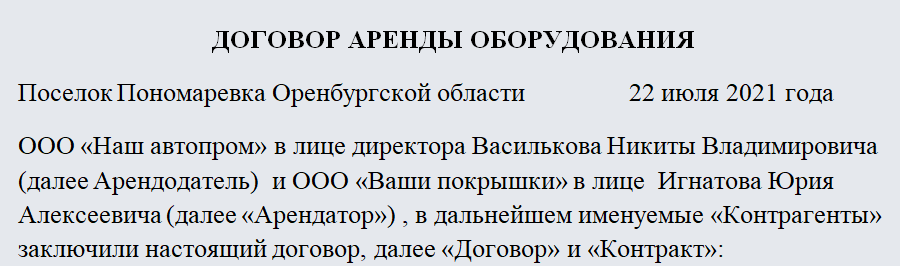 ДОГОВОР АРЕНДЫ ОБОРУДОВАНИЯ

Поселок Пономаревка Оренбургской области 22 июля 2021 года

ООО «Наш автопром» в лице директора Василькова Никиты Владимировича (далее Арендодатель) и ООО «Ваши покрышки» в лице Игнатова Юрия Алексеевича (далее «Арендатор») , в дальнейшем именуемые «Контрагенты» заключили настоящий договор, далее «Договор» и «Контракт»: